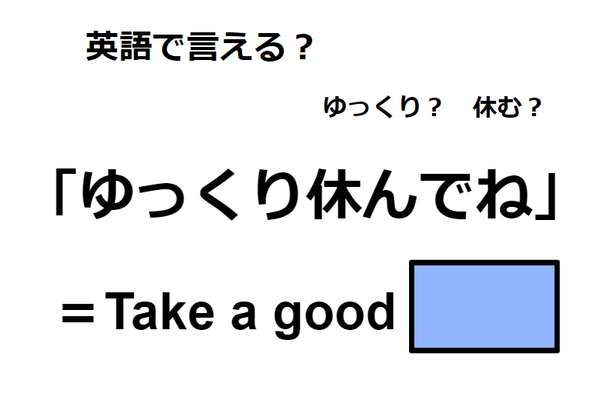 英語で言える？

ゆっくり？　休む？

「ゆっくり休んでね」

＝Take a good